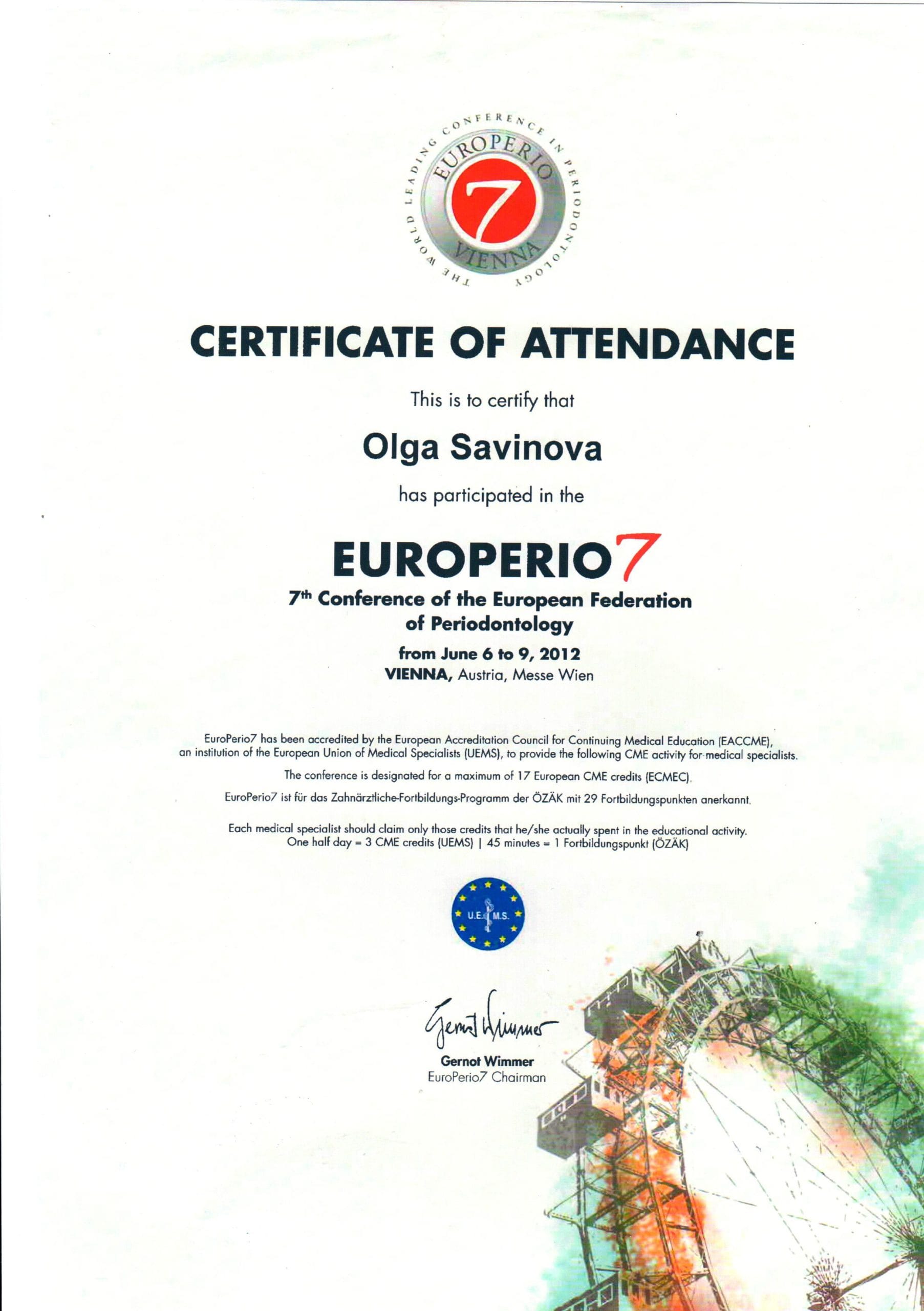 THE WORLD LEADING CONFERENCE IN PERIODONTOLOGY
EUROPERIO
7
VIENNA

CERTIFICATE OF ATTENDANCE

This is to certify that

Olga Savinova

has participated in the

EUROPERIO7

7th Conference of the European Federation of Periodontology

from June 6 to 9, 2012
VIENNA, Austria, Messe Wien

EuroPerio7 has been accredited by the European Accreditation Council for Continuing Medical Education (EACCME), an institution of the European Union of Medical Specialists (UEMS), to provide the following CME activity for medical specialists.

The conference is designated for a maximum of 17 European CME credits (ECMEC).

EuroPerio7 ist für das Zahnärztliche-Fortbildungs-Programm der ÖZÄK mit 29 Fortbildungspunkten anerkannt.

Each medical specialist should claim only those credits that he/she actually spent in the educational activity.
One half day = 3 CME credits (UEMS) | 45 minutes = 1 Fortbildungspunkt (ÖZÄK)

U.E.M.S.

Gernot Wimmer

Gernot Wimmer
EuroPerio7 Chairman